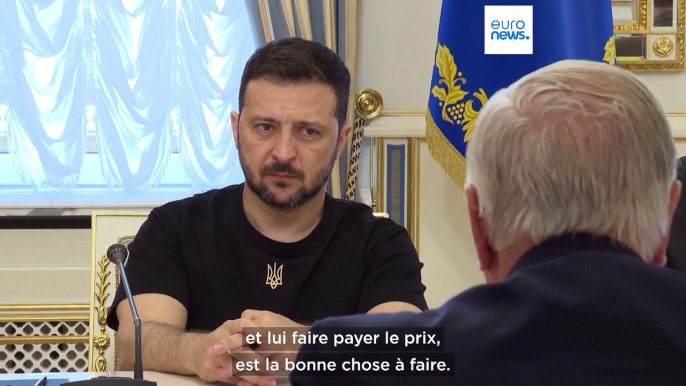 euro news.

et lui faire payer le prix, est la bonne chose à faire.